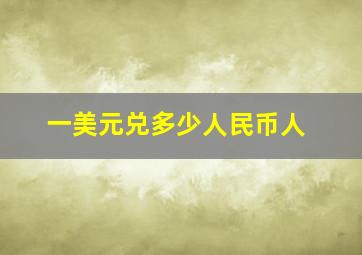 一美元兑多少人民币人